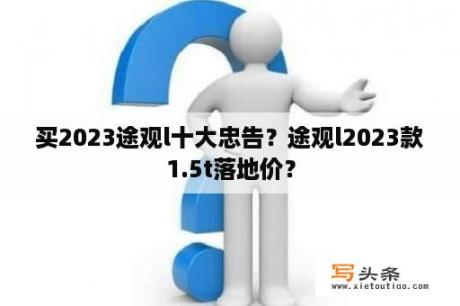 买2023途观l十大忠告？途观l2023款1.5t落地价？

写头条
www.xietoutiao.com